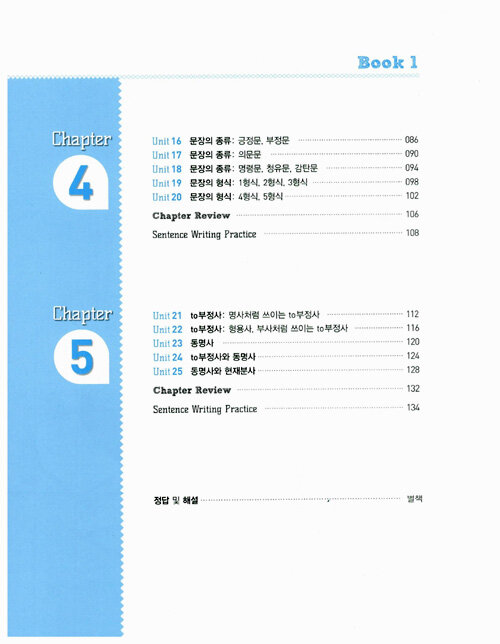 Book 1

Chapter
4

Unit 16 문장의 종류: 긍정문, 부정문 086
Unit 17 문장의 종류: 의문문 090
Unit 18 문장의 종류: 명령문, 청유문, 감탄문 094
Unit 19 문장의 형식: 1형식, 2형식, 3형식 098
Unit 20 문장의 형식: 4형식, 5형식 102
Chapter Review 106
Sentence Writing Practice 108

Chapter
5

Unit 21 to부정사: 명사처럼 쓰이는 to부정사 112
Unit 22 to부정사: 형용사, 부사처럼 쓰이는 to부정사 116
Unit 23 동명사 120
Unit 24 to부정사와 동명사 124
Unit 25 동명사와 현재분사 128
Chapter Review 132
Sentence Writing Practice 134

정답 및 해설 별책